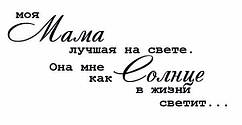 моя Мама лучшая на свете.
Она мне как Солнце в жизни светит...